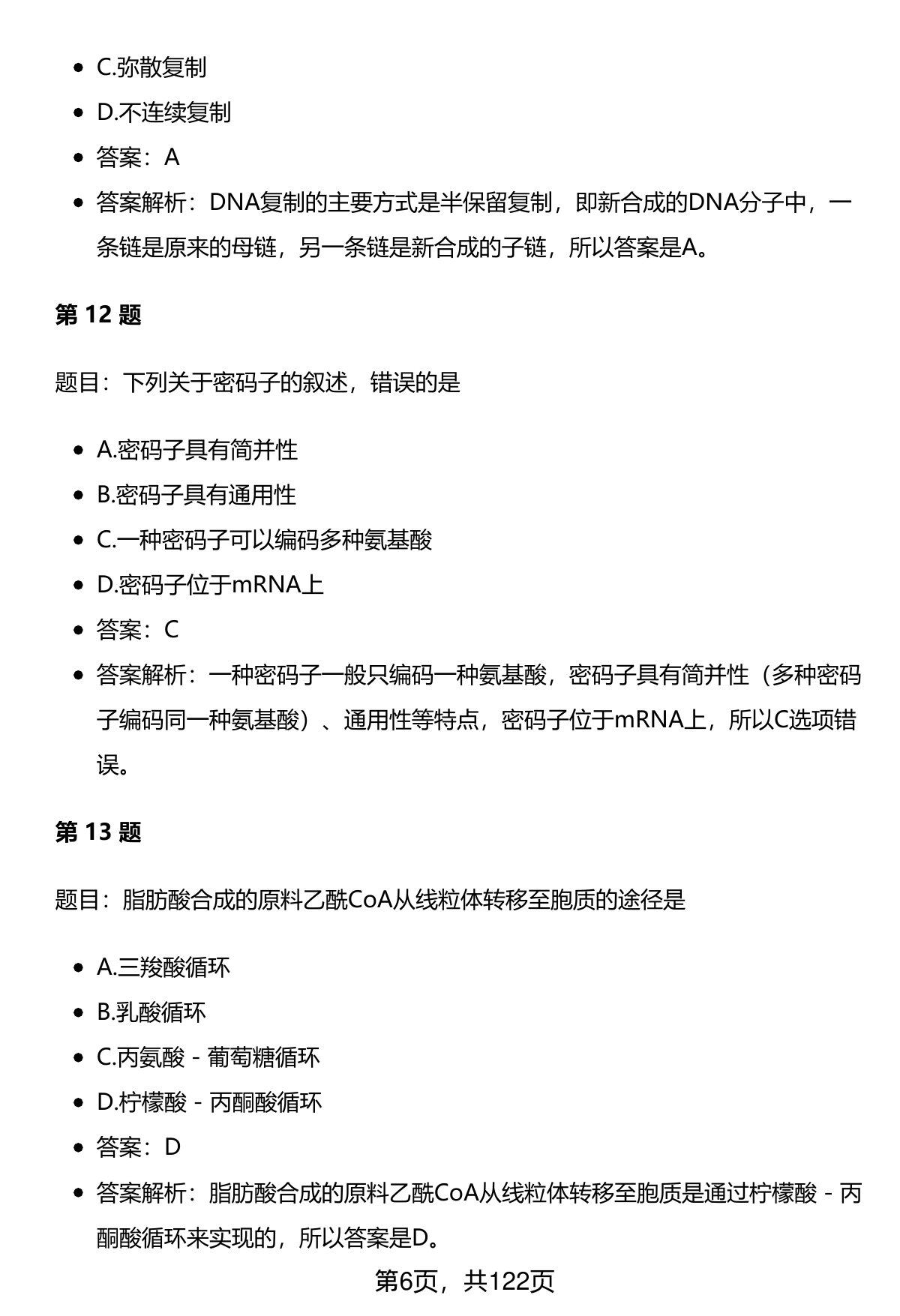 • C.弥散复制
• D.不连续复制
• 答案：A
• 答案解析：DNA复制的主要方式是半保留复制，即新合成的DNA分子中，一条链是原来的母链，另一条链是新合成的子链，所以答案是A。

第12题

题目：下列关于密码子的叙述，错误的是

• A.密码子具有简并性
• B.密码子具有通用性
• C.一种密码子可以编码多种氨基酸
• D.密码子位于mRNA上
• 答案：C
• 答案解析：一种密码子一般只编码一种氨基酸，密码子具有简并性（多种密码子编码同一种氨基酸）、通用性等特点，密码子位于mRNA上，所以C选项错误。

第13题

题目：脂肪酸合成的原料乙酰CoA从线粒体转移至胞质的途径是

• A.三羧酸循环
• B.乳酸循环
• C.丙氨酸 - 葡萄糖循环
• D.柠檬酸 - 丙酮酸循环
• 答案：D
• 答案解析：脂肪酸合成的原料乙酰CoA从线粒体转移至胞质是通过柠檬酸 - 丙酮酸循环来实现的，所以答案是D。

第6页，共122页